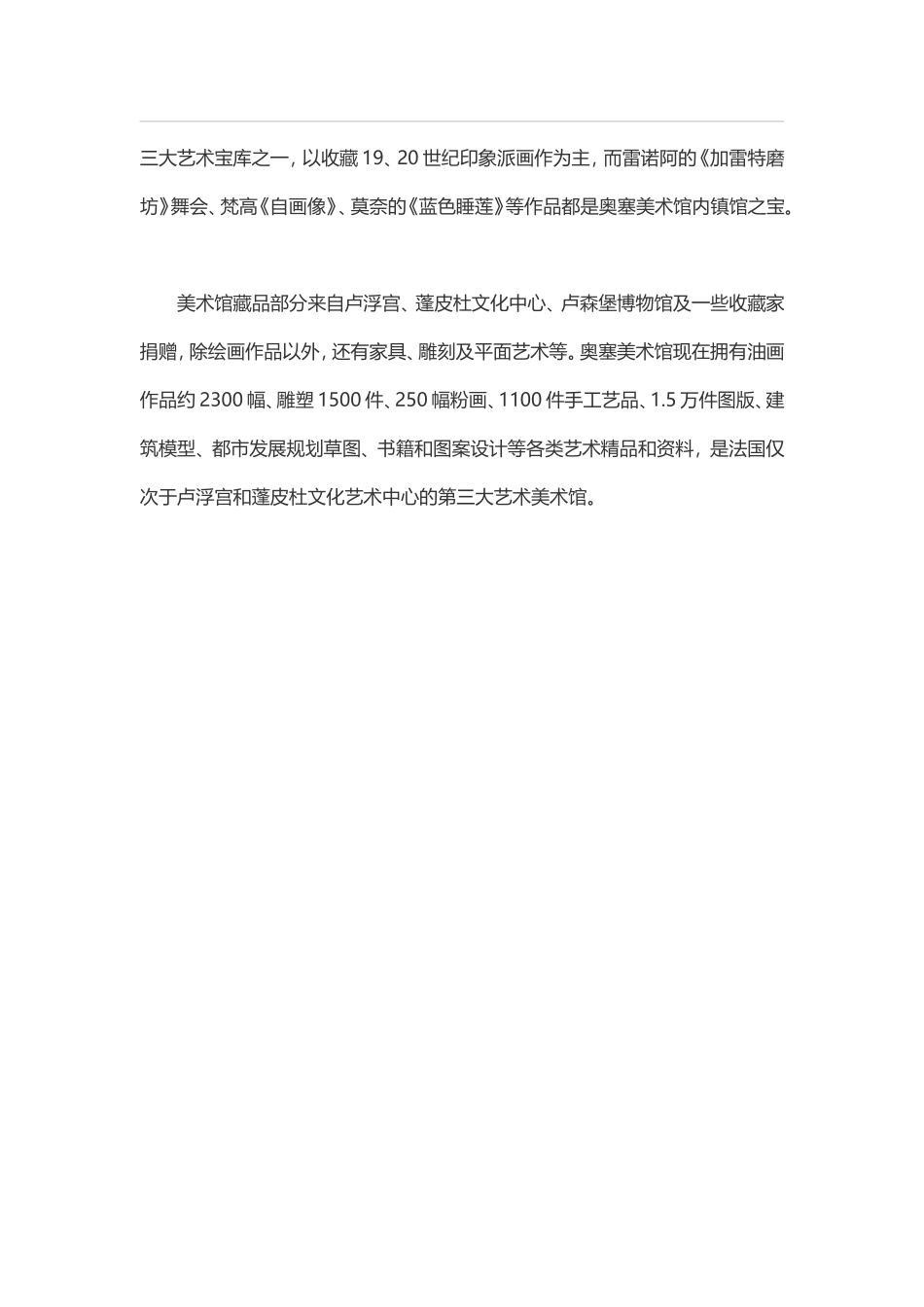 三大艺术宝库之一，以收藏19、20世纪印象派画作为主，而雷诺阿的《加雷特磨坊》舞会、梵高《自画像》、莫奈的《蓝色睡莲》等作品都是奥塞美术馆内镇馆之宝。

美术馆藏品部分来自卢浮宫、蓬皮杜文化中心、卢森堡博物馆及一些收藏家捐赠，除绘画作品以外，还有家具、雕刻及平面艺术等。奥塞美术馆现在拥有油画作品约2300幅、雕塑1500件、250幅粉画、1100件手工艺品、1.5万件图版、建筑模型、都市发展规划草图、书籍和图案设计等各类艺术精品和资料，是法国仅次于卢浮宫和蓬皮杜文化艺术中心的第三大艺术美术馆。